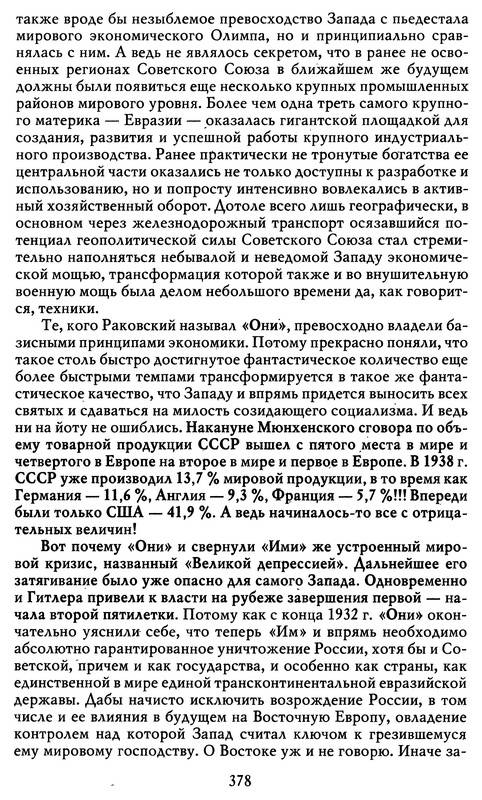 также вроде бы незыблемое превосходство Запада с пьедестала мирового экономического Олимпа, но и принципиально сравнялась с ним. А ведь не являлось секретом, что в ранее не освоенных регионах Советского Союза в ближайшем же будущем должны были появиться еще несколько крупных промышленных районов мирового уровня. Более чем одна треть самого крупного материка — Евразии — оказалась гигантской площадкой для создания, развития и успешной работы крупного индустриального производства. Ранее практически не тронутые богатства ее центральной части оказались не только доступны к разработке и использованию, но и попросту интенсивно вовлекались в активный хозяйственный оборот. Дотоле всего лишь географически, в основном через железнодорожный транспорт осязавшийся потенциал геополитической силы Советского Союза стал стремительно наполняться небывалой и неведомой Западу экономической мощью, трансформация которой также и во внушительную военную мощь была делом небольшого времени да, как говорится, техники.

Те, кого Раковский называл «Они», превосходно владели базисными принципами экономики. Потому прекрасно поняли, что такое столь быстро достигнутое фантастическое количество еще более быстрыми темпами трансформируется в такое же фантастическое качество, что Западу и впрямь придется выносить всех святых и сдаваться на милость созидающего социализма. И ведь ни на йоту не ошиблись. Накануне Мюнхенского сговора по объему товарной продукции СССР вышел с пятого места в мире и четвертого в Европе на второе в мире и первое в Европе. В 1938 г. СССР уже производил 13,7 % мировой продукции, в то время как Германия — 11,6 %, Англия — 9,3 %, Франция — 5,7 %!!! Впереди были только США — 41,9 %. А ведь начиналось-то все с отрицательных величин!

Вот почему «Они» и свернули «Ими» же устроенный мировой кризис, названный «Великой депрессией». Дальнейшее его затягивание было уже опасно для самого Запада. Одновременно и Гитлера привели к власти на рубеже завершения первой — начала второй пятилетки. Потому как с конца 1932 г. «Они» окончательно уяснили себе, что теперь «Им» и впрямь необходимо абсолютно гарантированное уничтожение России, хотя бы и Советской, причем и как государства, и особенно как страны, как единственной в мире единой трансконтинентальной евразийской державы. Дабы начисто исключить возрождение России, в том числе и ее влияния в будущем на Восточную Европу, овладение контролем над которой Запад считал ключом к грезившемуся ему мировому господству. О Востоке уж и не говорю. Иначе за-

378